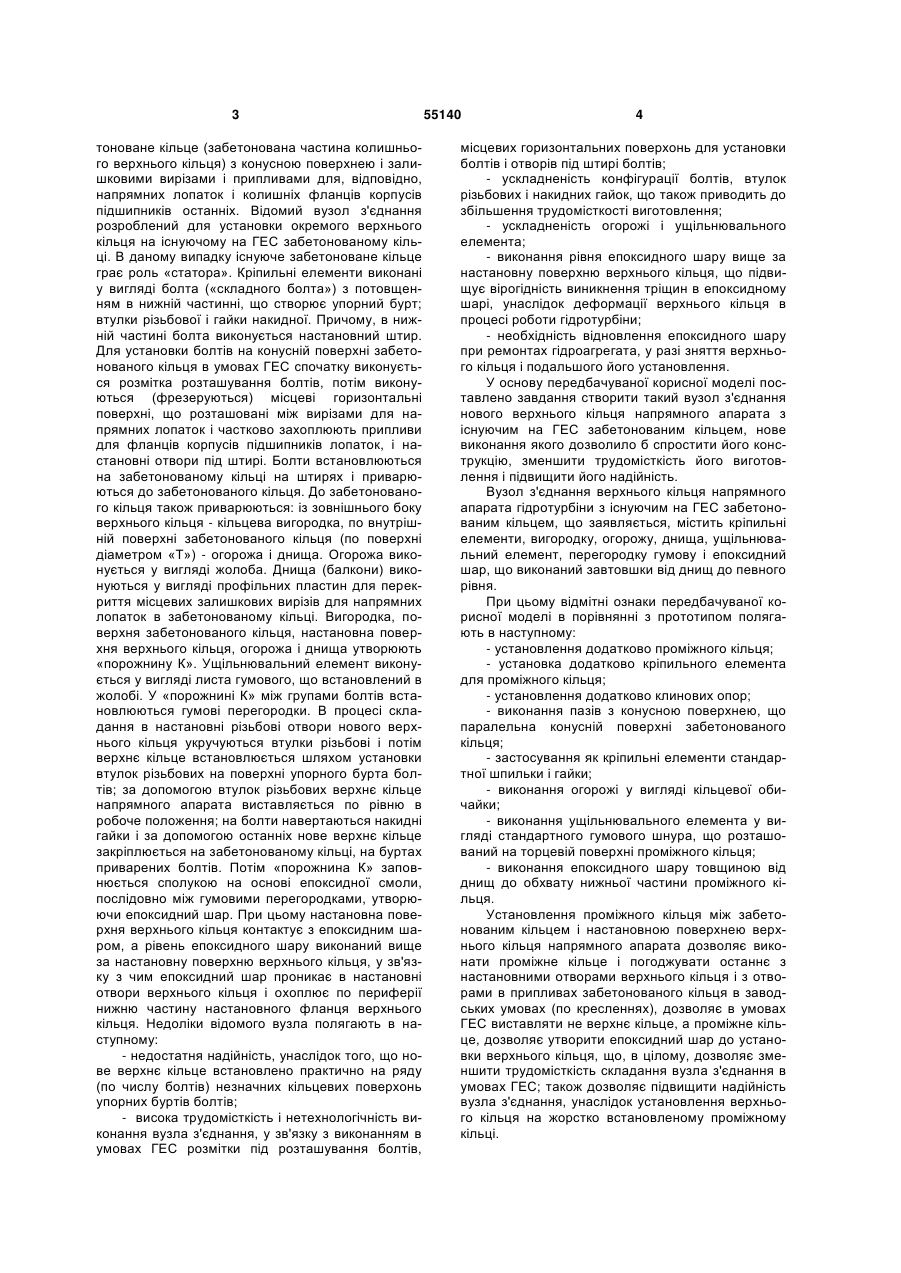 3

55140

4

тоноване кільце (забетонована частина колишнього верхнього кільця) з конусною поверхнею і залишковими вирізами і припливами для, відповідно, напрямних лопаток і колишніх фланців корпусів підшипників останніх. Відомий вузол з'єднання розроблений для установки окремого верхнього кільця на існуючому на ГЕС забетонованому кільці. В даному випадку існуюче забетоноване кільце грає роль «статора». Кріпильні елементи виконані у вигляді болта («складного болта») з потовщенням в нижній частинні, що створює упорний бурт; втулки різьбової і гайки накидної. Причому, в нижній частині болта виконується настановний штир. Для установки болтів на конусній поверхні забетонованого кільця в умовах ГЕС спочатку виконується розмітка розташування болтів, потім виконуються (фрезеруються) місцеві горизонтальні поверхні, що розташовані між вирізами для напрямних лопаток і частково захоплюють припливи для фланців корпусів підшипників лопаток, і настановні отвори під штирі. Болти встановлюються на забетонованому кільці на штирях і приварюються до забетонованого кільця. До забетонованого кільця також приварюються: із зовнішнього боку верхнього кільця - кільцева вигородка, по внутрішній поверхні забетонованого кільця (по поверхні діаметром «Т») - огорожа і днища. Огорожа виконується у вигляді жолоба. Днища (балкони) виконуються у вигляді профільних пластин для перекриття місцевих залишкових вирізів для напрямних лопаток в забетонованому кільці. Вигородка, поверхня забетонованого кільця, настановна поверхня верхнього кільця, огорожа і днища утворюють «порожнину К». Ущільнювальний елемент виконується у вигляді листа гумового, що встановлений в жолобі. У «порожнині К» між групами болтів встановлюються гумові перегородки. В процесі складання в настановні різьбові отвори нового верхнього кільця укручуються втулки різьбові і потім верхнє кільце встановлюється шляхом установки втулок різьбових на поверхні упорного бурта болтів; за допомогою втулок різьбових верхнє кільце напрямного апарата виставляється по рівню в робоче положення; на болти навертаються накидні гайки і за допомогою останніх нове верхнє кільце закріплюється на забетонованому кільці, на буртах приварених болтів. Потім «порожнина К» заповнюється сполукою на основі епоксидної смоли, послідовно між гумовими перегородками, утворюючи епоксидний шар. При цьому настановна поверхня верхнього кільця контактує з епоксидним шаром, а рівень епоксидного шару виконаний вище за настановну поверхню верхнього кільця, у зв'язку з чим епоксидний шар проникає в настановні отвори верхнього кільця і охоплює по периферії нижню частину настановного фланця верхнього кільця. Недоліки відомого вузла полягають в наступному:

- недостатня надійність, унаслідок того, що нове верхнє кільце встановлено практично на ряду (по числу болтів) незначних кільцевих поверхонь упорних буртів болтів;

- висока трудомісткість і нетехнологічність виконання вузла з'єднання, у зв'язку з виконанням в умовах ГЕС розмітки під розташування болтів, місцевих горизонтальних поверхонь для установки болтів і отворів під штирі болтів;

- ускладненість конфігурації болтів, втулок різьбових і накидних гайок, що також приводить до збільшення трудомісткості виготовлення;

- ускладненість огорожі і ущільнювального елемента;

- виконання рівня епоксидного шару вище за настановну поверхню верхнього кільця, що підвищує вірогідність виникнення тріщин в епоксидному шарі, унаслідок деформації верхнього кільця в процесі роботи гідротурбіни;

- необхідність відновлення епоксидного шару при ремонтах гідроагрегата, у разі зняття верхнього кільця і подальшого його установлення.

У основу передбачуваної корисної моделі поставлено завдання створити такий вузол з'єднання нового верхнього кільця напрямного апарата з існуючим на ГЕС забетонованим кільцем, нове виконання якого дозволило б спростити його конструкцію, зменшити трудомісткість його виготовлення і підвищити його надійність.

Вузол з'єднання верхнього кільця напрямного апарата гідротурбіни з існуючим на ГЕС забетонованим кільцем, що заявляється, містить кріпильні елементи, вигородку, огорожу, днища, ущільнювальний елемент, перегородку гумову і епоксидний шар, що виконаний завтовшки від днищ до певного рівня.

При цьому відмітні ознаки передбачуваної корисної моделі в порівнянні з прототипом полягають в наступному:

- установлення додатково проміжного кільця;

- установка додатково кріпильного елемента для проміжного кільця;

- установлення додатково клинових опор;

- виконання пазів з конусною поверхнею, що паралельна конусній поверхні забетонованого кільця;

- застосування як кріпильні елементи стандартної шпильки і гайки;

- виконання огорожі у вигляді кільцевої обичайки;

- виконання ущільнювального елемента у вигляді стандартного гумового шнура, що розташований на торцевій поверхні проміжного кільця;

- виконання епоксидного шару товщиною від днищ до обхвату нижньої частини проміжного кільця.

Установлення проміжного кільця між забетонованим кільцем і настановною поверхнею верхнього кільця напрямного апарата дозволяє виконати проміжне кільце і погоджувати останнє з настановними отворами верхнього кільця і з отворами в припливах забетонованого кільця в заводських умовах (по кресленнях), дозволяє в умовах ГЕС виставляти не верхнє кільце, а проміжне кільце, дозволяє утворити епоксидний шар до установки верхнього кільця, що, в цілому, дозволяє зменшити трудомісткість складання вузла з'єднання в умовах ГЕС; також дозволяє підвищити надійність вузла з'єднання, унаслідок установлення верхнього кільця на жорстко встановленому проміжному кільці.